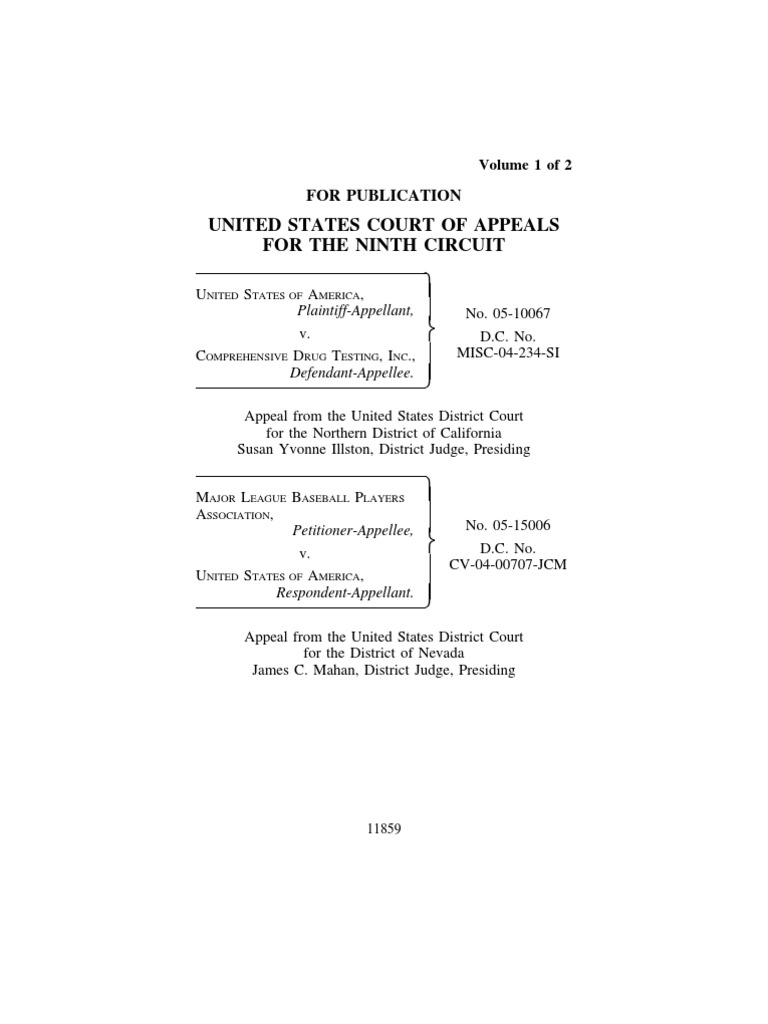 Volume 1 of 2

FOR PUBLICATION

UNITED STATES COURT OF APPEALS FOR THE NINTH CIRCUIT

UNITED STATES OF AMERICA,
Plaintiff-Appellant,
v.
COMPREHENSIVE DRUG TESTING, INC.,
Defendant-Appellee.

No. 05-10067
D.C. No.
MISC-04-234-SI

Appeal from the United States District Court for the Northern District of California
Susan Yvonne Illston, District Judge, Presiding

MAJOR LEAGUE BASEBALL PLAYERS ASSOCIATION,
Petitioner-Appellee,
v.
UNITED STATES OF AMERICA,
Respondent-Appellant.

No. 05-15006
D.C. No.
CV-04-00707-JCM

Appeal from the United States District Court for the District of Nevada
James C. Mahan, District Judge, Presiding

11859